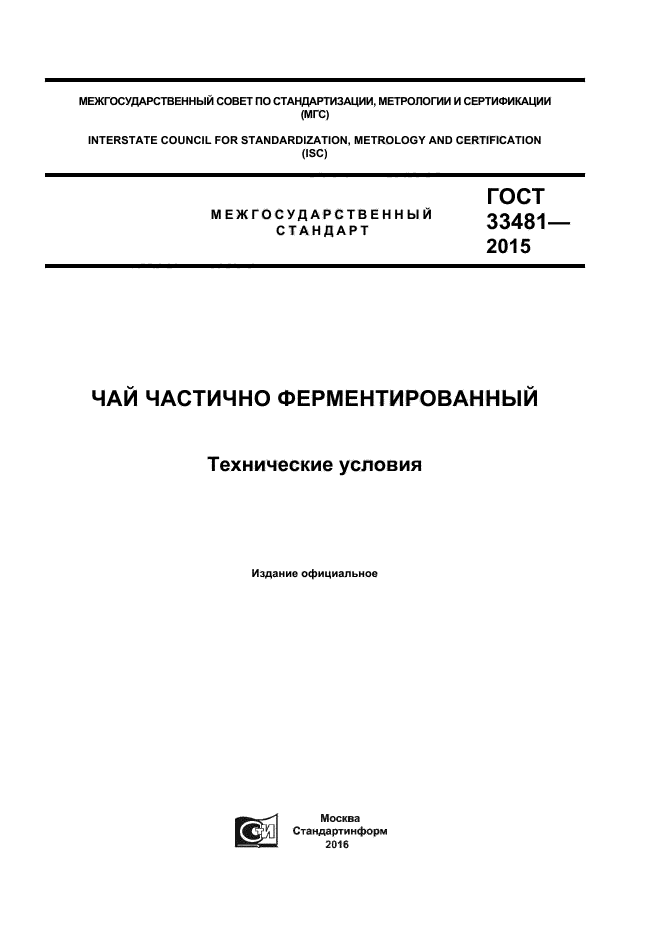 МЕЖГОСУДАРСТВЕННЫЙ СОВЕТ ПО СТАНДАРТИЗАЦИИ, МЕТРОЛОГИИ И СЕРТИФИКАЦИИ (МГС)

INTERSTATE COUNCIL FOR STANDARDIZATION, METROLOGY AND CERTIFICATION (ISC)

МЕЖГОСУДАРСТВЕННЫЙ СТАНДАРТ

ГОСТ 33481— 2015

ЧАЙ ЧАСТИЧНО ФЕРМЕНТИРОВАННЫЙ

Технические условия

Издание официальное

Москва
Стандартинформ
2016